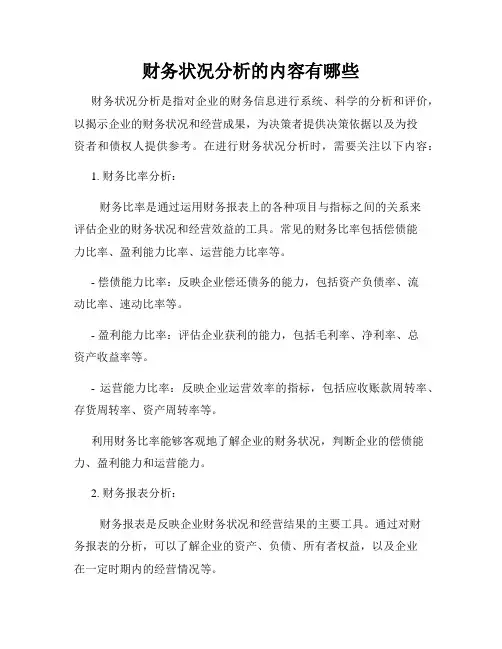 财务状况分析的内容有哪些

财务状况分析是指对企业的财务信息进行系统、科学的分析和评价，以揭示企业的财务状况和经营成果，为决策者提供决策依据以及为投资者和债权人提供参考。在进行财务状况分析时，需要关注以下内容：

1. 财务比率分析：

财务比率是通过运用财务报表上的各种项目与指标之间的关系来评估企业的财务状况和经营效益的工具。常见的财务比率包括偿债能力比率、盈利能力比率、运营能力比率等。

- 偿债能力比率：反映企业偿还债务的能力，包括资产负债率、流动比率、速动比率等。

- 盈利能力比率：评估企业获利的能力，包括毛利率、净利率、总资产收益率等。

- 运营能力比率：反映企业运营效率的指标，包括应收账款周转率、存货周转率、资产周转率等。

利用财务比率能够客观地了解企业的财务状况，判断企业的偿债能力、盈利能力和运营能力。

2. 财务报表分析：

财务报表是反映企业财务状况和经营结果的主要工具。通过对财务报表的分析，可以了解企业的资产、负债、所有者权益，以及企业在一定时期内的经营情况等。